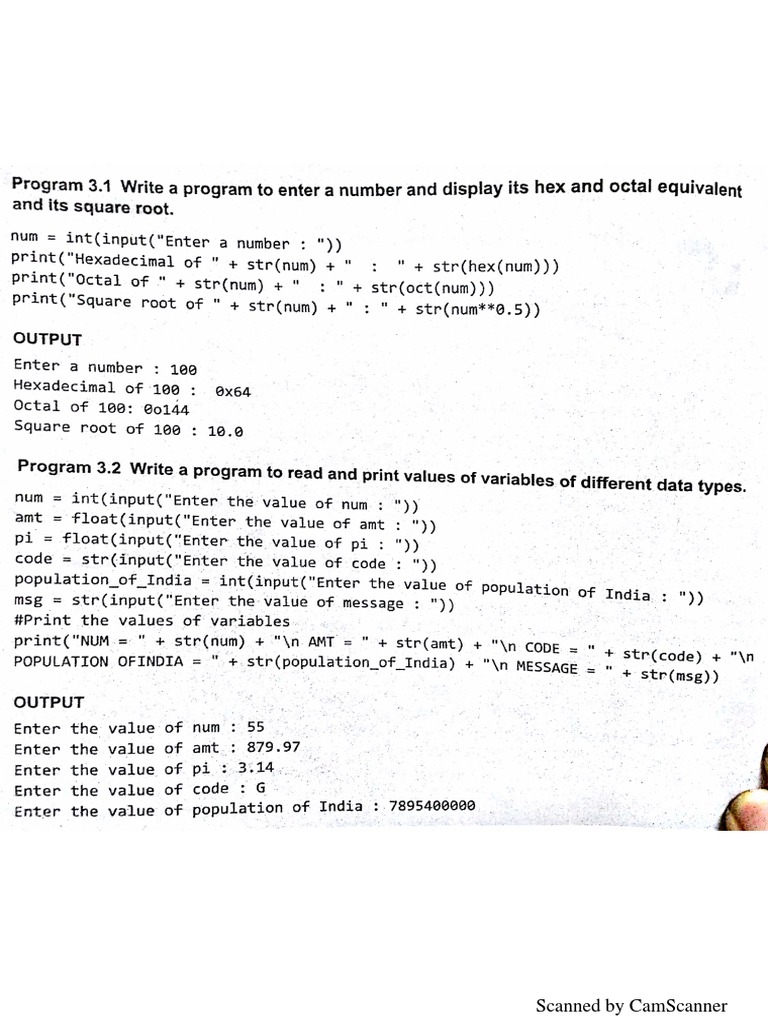 **Program 3.1** Write a program to enter a number and display its hex and octal equivalent and its square root.

num = int(input("Enter a number : "))
print("Hexadecimal of " + str(num) + "  :  " + str(hex(num)))
print("Octal of " + str(num) + "  : " + str(oct(num)))
print("Square root of " + str(num) + " : " + str(num**0.5))

**OUTPUT**

Enter a number : 100
Hexadecimal of 100 :  0x64
Octal of 100: 0o144
Square root of 100 : 10.0

**Program 3.2** Write a program to read and print values of variables of different data types.

num = int(input("Enter the value of num : "))
amt = float(input("Enter the value of amt : "))
pi = float(input("Enter the value of pi : "))
code = str(input("Enter the value of code : "))
population_of_India = int(input("Enter the value of population of India : "))
msg = str(input("Enter the value of message : "))
#Print the values of variables
print("NUM = " + str(num) + "\n AMT = " + str(amt) + "\n CODE = " + str(code) + "\n POPULATION OFINDIA = " + str(population_of_India) + "\n MESSAGE = " + str(msg))

**OUTPUT**

Enter the value of num : 55
Enter the value of amt : 879.97
Enter the value of pi : 3.14
Enter the value of code : G
Enter the value of population of India : 7895400000

Scanned by CamScanner